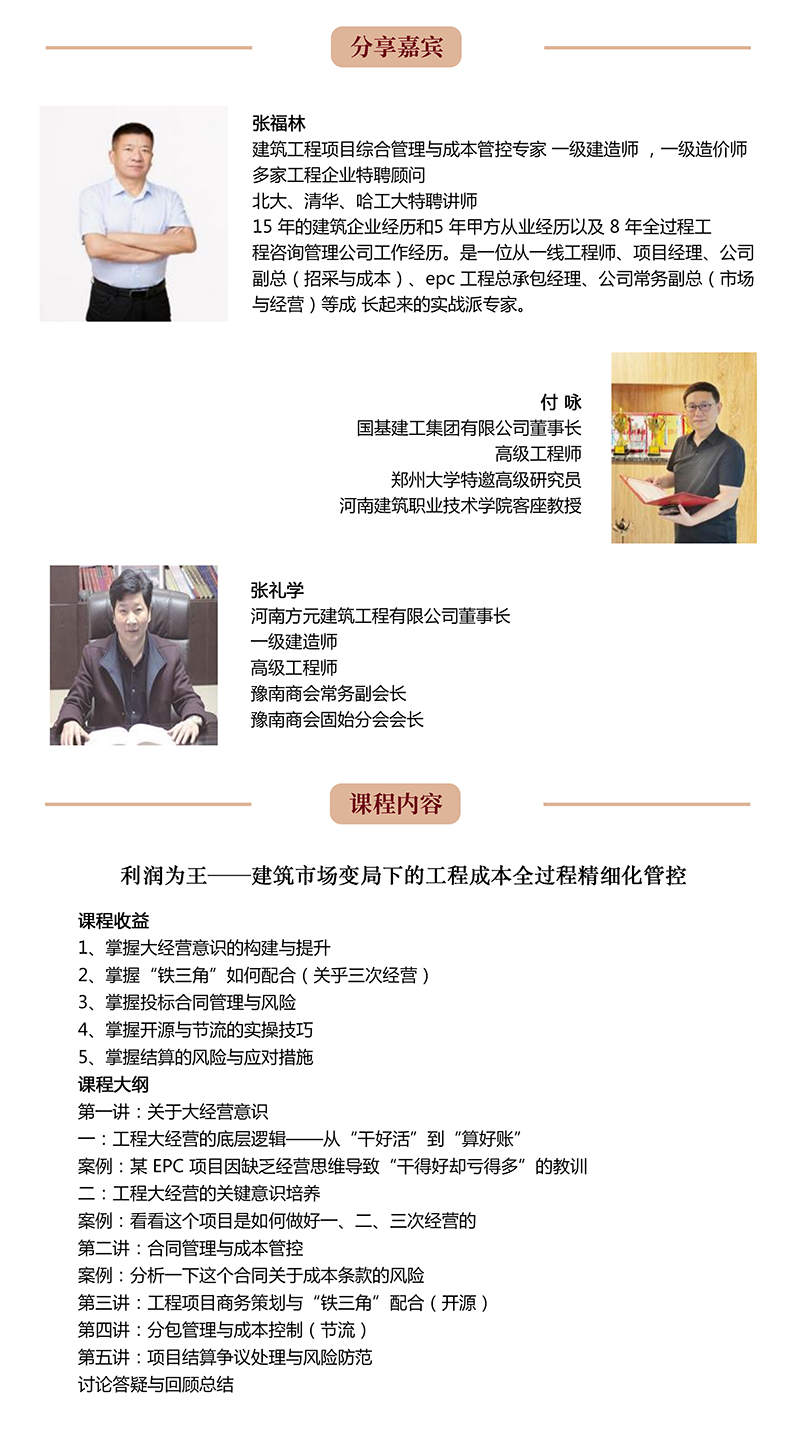 分享嘉宾

张福林
建筑工程项目综合管理与成本管控专家 一级建造师 ，一级造价师
多家工程企业特聘顾问
北大、清华、哈工大特聘讲师
15 年的建筑企业经历和5 年甲方从业经历以及 8 年全过程工程咨询管理公司工作经历。是一位从一线工程师、项目经理、公司副总（招采与成本）、epc 工程总承包经理、公司常务副总（市场与经营）等成 长起来的实战派专家。

付 咏
国基建工集团有限公司董事长
高级工程师
郑州大学特邀高级研究员
河南建筑职业技术学院客座教授

张礼学
河南方元建筑工程有限公司董事长
一级建造师
高级工程师
豫南商会常务副会长
豫南商会固始分会会长

课程内容

利润为王——建筑市场变局下的工程成本全过程精细化管控

课程收益
1、掌握大经营意识的构建与提升
2、掌握“铁三角”如何配合（关乎三次经营）
3、掌握投标合同管理与风险
4、掌握开源与节流的实操技巧
5、掌握结算的风险与应对措施
课程大纲
第一讲：关于大经营意识
一：工程大经营的底层逻辑——从“干好活”到“算好账”
案例：某 EPC 项目因缺乏经营思维导致“干得好却亏得多”的教训
二：工程大经营的关键意识培养
案例：看看这个项目是如何做好一、二、三次经营的
第二讲：合同管理与成本管控
案例：分析一下这个合同关于成本条款的风险
第三讲：工程项目商务策划与“铁三角”配合（开源）
第四讲：分包管理与成本控制（节流）
第五讲：项目结算争议处理与风险防范
讨论答疑与回顾总结